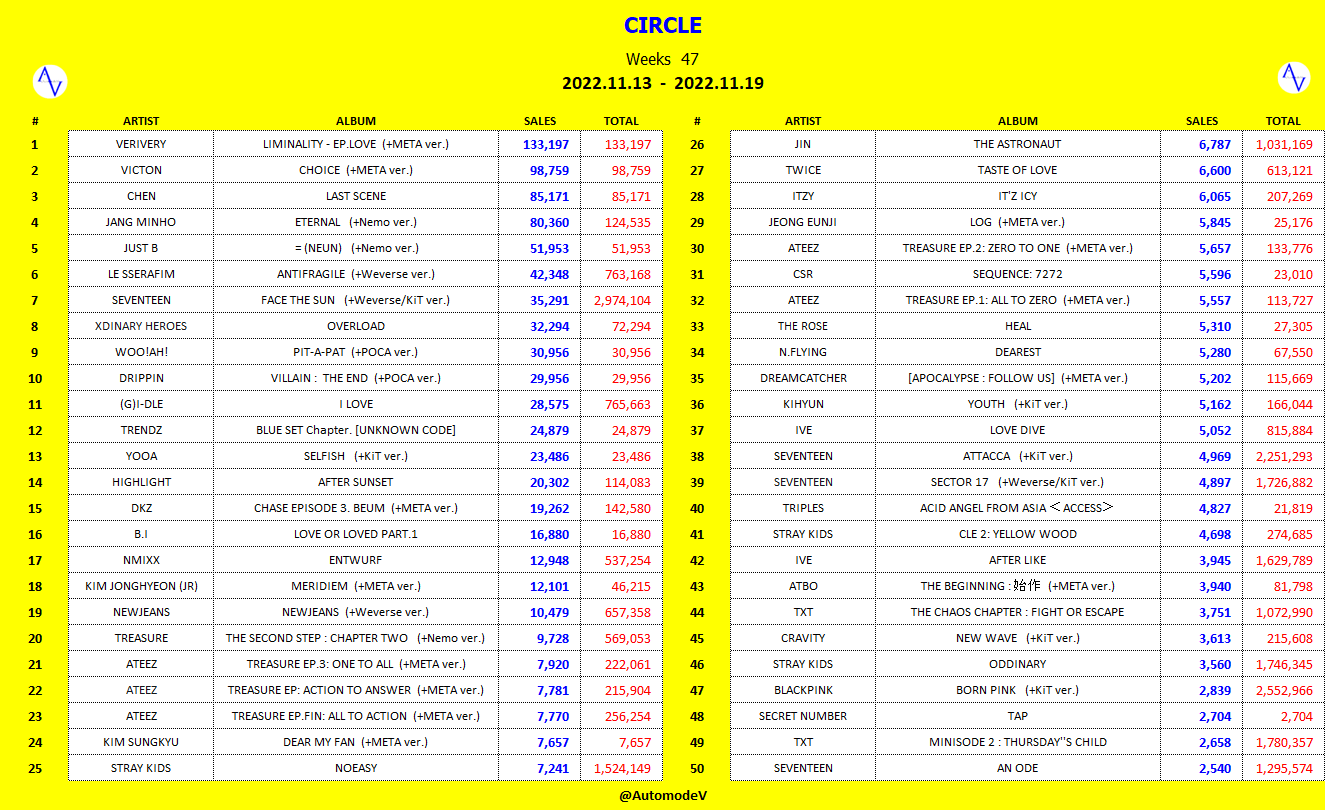 CIRCLE

Weeks 47

2022.11.13 - 2022.11.19

| # | ARTIST | ALBUM | SALES | TOTAL |
|---|---|---|---|---|
| 1 | VERIVERY | LIMINALITY - EP.LOVE (+META ver.) | 133,197 | 133,197 |
| 2 | VICTON | CHOICE (+META ver.) | 98,759 | 98,759 |
| 3 | CHEN | LAST SCENE | 85,171 | 85,171 |
| 4 | JANG MINHO | ETERNAL (+Nemo ver.) | 80,360 | 124,535 |
| 5 | JUST B | = (NEUN) (+Nemo ver.) | 51,953 | 51,953 |
| 6 | LE SSERAFIM | ANTIFRAGILE (+Weverse ver.) | 42,348 | 763,168 |
| 7 | SEVENTEEN | FACE THE SUN (+Weverse/KiT ver.) | 35,291 | 2,974,104 |
| 8 | XDINARY HEROES | OVERLOAD | 32,294 | 72,294 |
| 9 | WOO!AH! | PIT-A-PAT (+POCA ver.) | 30,956 | 30,956 |
| 10 | DRIPPIN | VILLAIN : THE END (+POCA ver.) | 29,956 | 29,956 |
| 11 | (G)I-DLE | I LOVE | 28,575 | 765,663 |
| 12 | TRENDZ | BLUE SET Chapter. [UNKNOWN CODE] | 24,879 | 24,879 |
| 13 | YOOA | SELFISH (+KiT ver.) | 23,486 | 23,486 |
| 14 | HIGHLIGHT | AFTER SUNSET | 20,302 | 114,083 |
| 15 | DKZ | CHASE EPISODE 3. BEUM (+META ver.) | 19,262 | 142,580 |
| 16 | B.I | LOVE OR LOVED PART.1 | 16,880 | 16,880 |
| 17 | NMIXX | ENTWURF | 12,948 | 537,254 |
| 18 | KIM JONGHYEON (JR) | MERIDIEM (+META ver.) | 12,101 | 46,215 |
| 19 | NEWJEANS | NEWJEANS (+Weverse ver.) | 10,479 | 657,358 |
| 20 | TREASURE | THE SECOND STEP : CHAPTER TWO (+Nemo ver.) | 9,728 | 569,053 |
| 21 | ATEEZ | TREASURE EP.3: ONE TO ALL (+META ver.) | 7,920 | 222,061 |
| 22 | ATEEZ | TREASURE EP: ACTION TO ANSWER (+META ver.) | 7,781 | 215,904 |
| 23 | ATEEZ | TREASURE EP.FIN: ALL TO ACTION (+META ver.) | 7,770 | 256,254 |
| 24 | KIM SUNGKYU | DEAR MY FAN (+META ver.) | 7,657 | 7,657 |
| 25 | STRAY KIDS | NOEASY | 7,241 | 1,524,149 |

| # | ARTIST | ALBUM | SALES | TOTAL |
|---|---|---|---|---|
| 26 | JIN | THE ASTRONAUT | 6,787 | 1,031,169 |
| 27 | TWICE | TASTE OF LOVE | 6,600 | 613,121 |
| 28 | ITZY | IT'Z ICY | 6,065 | 207,269 |
| 29 | JEONG EUNJI | LOG (+META ver.) | 5,845 | 25,176 |
| 30 | ATEEZ | TREASURE EP.2: ZERO TO ONE (+META ver.) | 5,657 | 133,776 |
| 31 | CSR | SEQUENCE: 7272 | 5,596 | 23,010 |
| 32 | ATEEZ | TREASURE EP.1: ALL TO ZERO (+META ver.) | 5,557 | 113,727 |
| 33 | THE ROSE | HEAL | 5,310 | 27,305 |
| 34 | N.FLYING | DEAREST | 5,280 | 67,550 |
| 35 | DREAMCATCHER | [APOCALYPSE : FOLLOW US] (+META ver.) | 5,202 | 115,669 |
| 36 | KIHYUN | YOUTH (+KiT ver.) | 5,162 | 166,044 |
| 37 | IVE | LOVE DIVE | 5,052 | 815,884 |
| 38 | SEVENTEEN | ATTACCA (+KiT ver.) | 4,969 | 2,251,293 |
| 39 | SEVENTEEN | SECTOR 17 (+Weverse/KiT ver.) | 4,897 | 1,726,882 |
| 40 | TRIPLES | ACID ANGEL FROM ASIA <ACCESS> | 4,827 | 21,819 |
| 41 | STRAY KIDS | CLE 2: YELLOW WOOD | 4,698 | 274,685 |
| 42 | IVE | AFTER LIKE | 3,945 | 1,629,789 |
| 43 | ATBO | THE BEGINNING : 始作 (+META ver.) | 3,940 | 81,798 |
| 44 | TXT | THE CHAOS CHAPTER : FIGHT OR ESCAPE | 3,751 | 1,072,990 |
| 45 | CRAVITY | NEW WAVE (+KiT ver.) | 3,613 | 215,608 |
| 46 | STRAY KIDS | ODDINARY | 3,560 | 1,746,345 |
| 47 | BLACKPINK | BORN PINK (+KiT ver.) | 2,839 | 2,552,966 |
| 48 | SECRET NUMBER | TAP | 2,704 | 2,704 |
| 49 | TXT | MINISODE 2 : THURSDAY''S CHILD | 2,658 | 1,780,357 |
| 50 | SEVENTEEN | AN ODE | 2,540 | 1,295,574 |

@AutomodeV